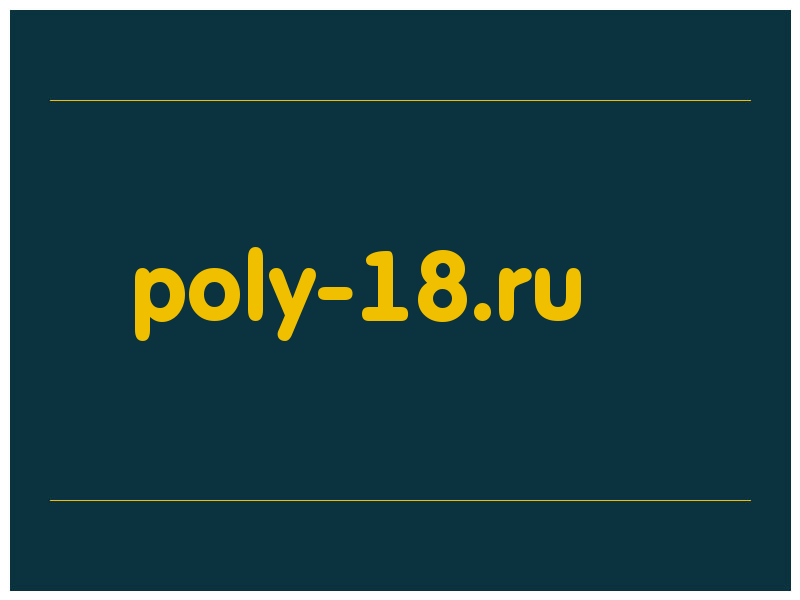 poly-18.ru